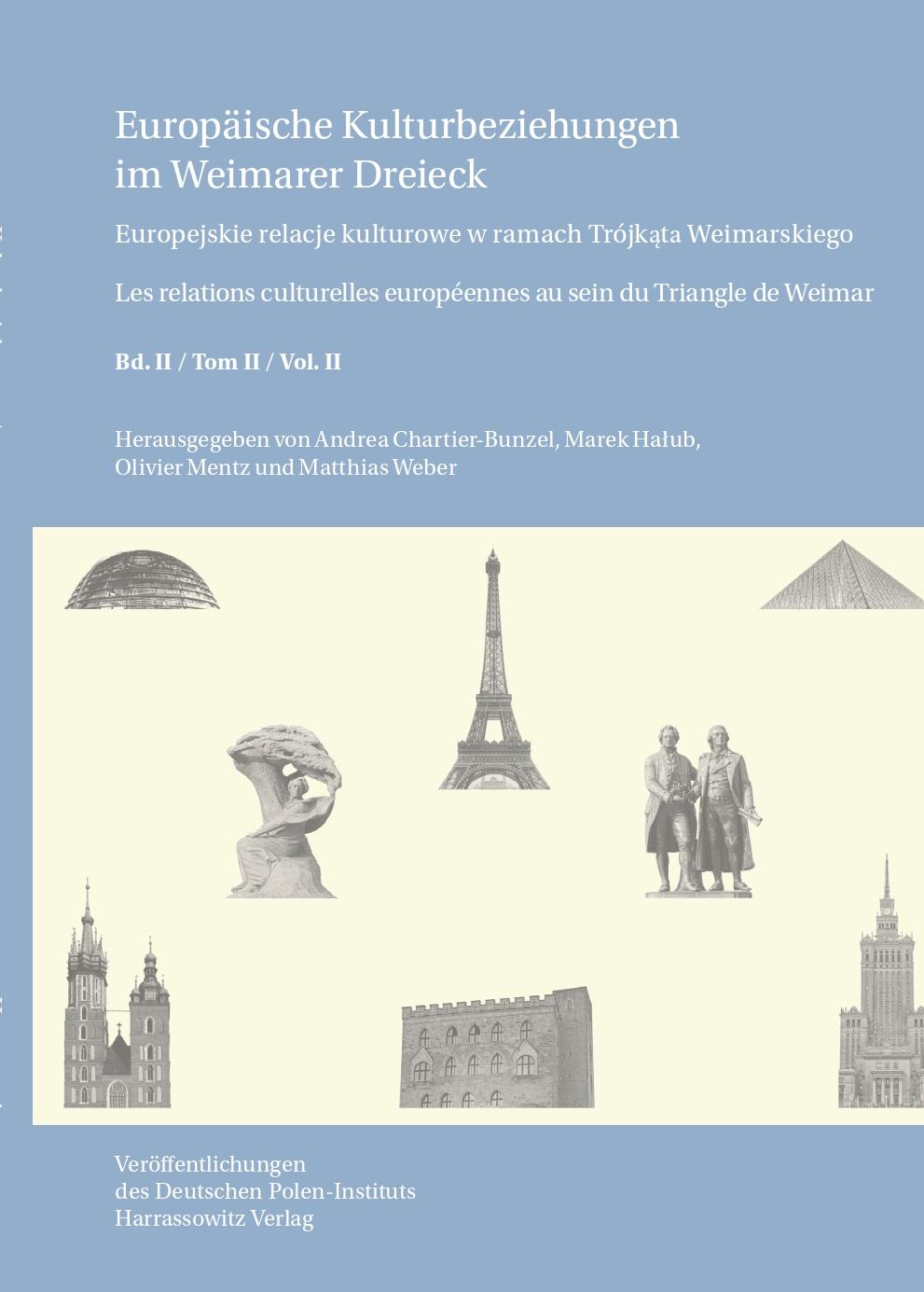 Europäische Kulturbeziehungen im Weimarer Dreieck

Europejskie relacje kulturowe w ramach Trójkąta Weimarskiego

Les relations culturelles européennes au sein du Triangle de Weimar

Bd. II / Tom II / Vol. II

Herausgegeben von Andrea Chartier-Bunzel, Marek Hałub, Olivier Mentz und Matthias Weber

Veröffentlichungen des Deutschen Polen-Instituts
Harrassowitz Verlag